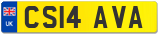 UK
CS14 AVA